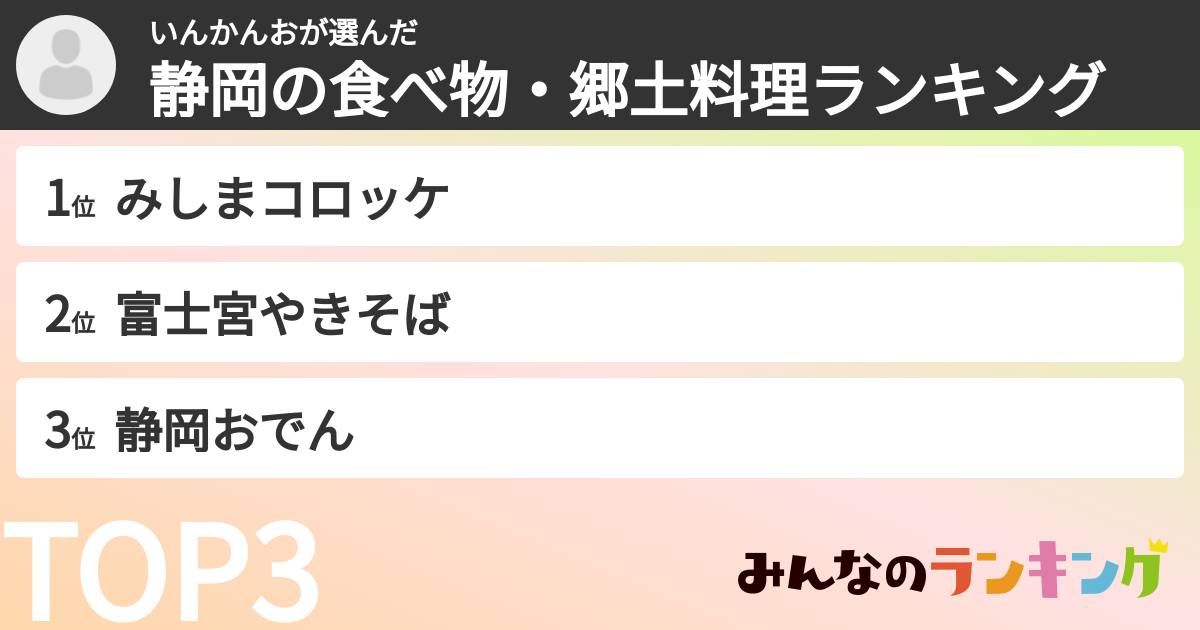 いんかんおが選んだ
静岡の食べ物・郷土料理ランキング

1位 みしまコロッケ

2位 富士宮やきそば

3位 静岡おでん

TOP3

みんなのランキング